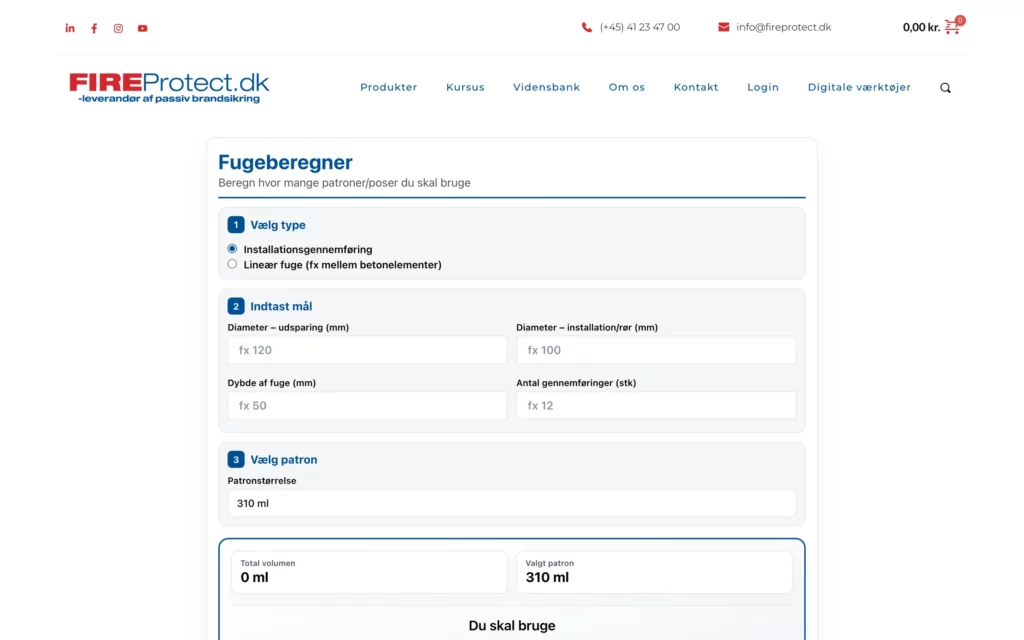 (+45) 41 23 47 00
info@fireprotect.dk
0,00 kr. 0

FIREProtect.dk
-leverandør af passiv brandsikring

Produkter Kursus Vidensbank Om os Kontakt Login Digitale værktøjer

Fugeberegner
Beregn hvor mange patroner/poser du skal bruge

1 Vælg type
Installationsgennemføring
Lineær fuge (fx mellem betonelementer)

2 Indtast mål
Diameter – udsparing (mm)
fx 120
Diameter – installation/rør (mm)
fx 100
Dybde af fuge (mm)
fx 50
Antal gennemføringer (stk)
fx 12

3 Vælg patron
Patronstørrelse
310 ml

Total volumen
0 ml
Valgt patron
310 ml

Du skal bruge